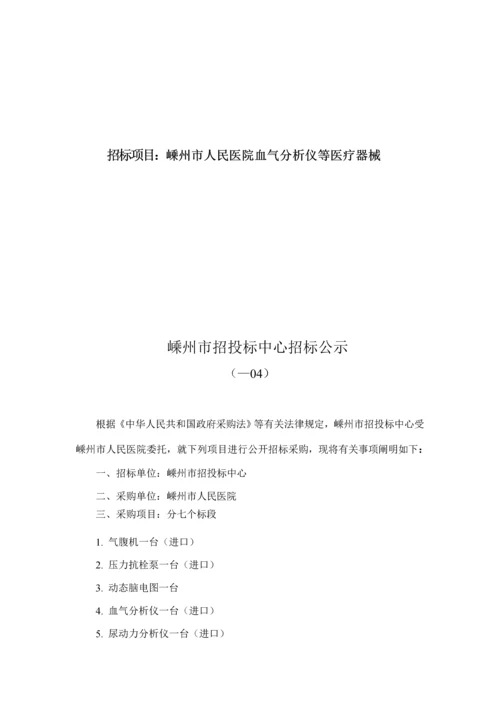 招标项目：嵊州市人民医院血气分析仪等医疗器械

嵊州市招投标中心招标公示

（—04）

根据《中华人民共和国政府采购法》等有关法律规定，嵊州市招投标中心受嵊州市人民医院委托，就下列项目进行公开招标采购，现将有关事项阐明如下：

一、招标单位：嵊州市招投标中心

二、采购单位：嵊州市人民医院

三、采购项目：分七个标段

1. 气腹机一台（进口）

2. 压力抗栓泵一台（进口）

3. 动态脑电图一台

4. 血气分析仪一台（进口）

5. 尿动力分析仪一台（进口）